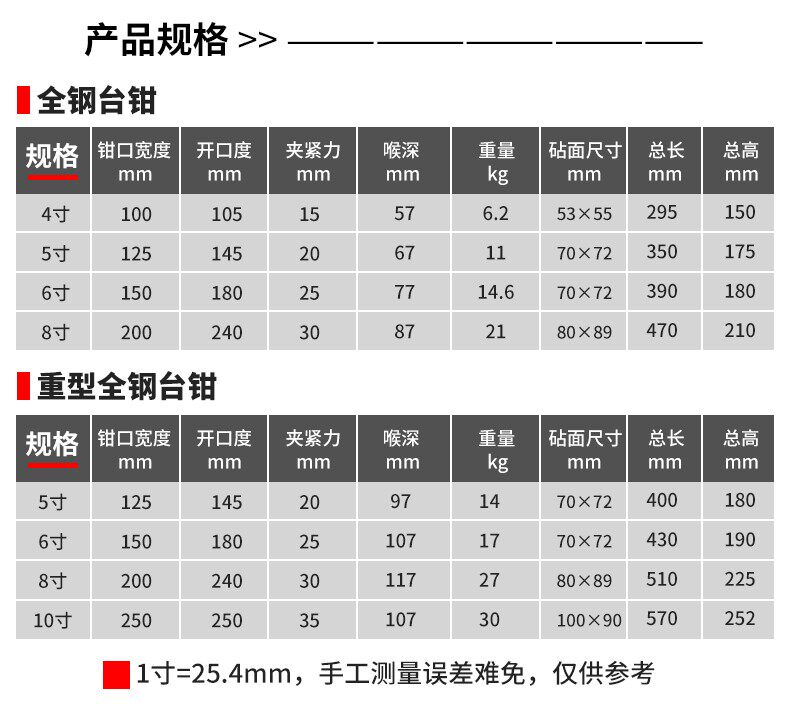 产品规格 >>

全钢台钳

| 规格 | 钳口宽度 mm | 开口度 mm | 夹紧力 mm | 喉深 mm | 重量 kg | 砧面尺寸 mm | 总长 mm | 总高 mm |
|---|---|---|---|---|---|---|---|---|
| 4寸 | 100 | 105 | 15 | 57 | 6.2 | 53×55 | 295 | 150 |
| 5寸 | 125 | 145 | 20 | 67 | 11 | 70×72 | 350 | 175 |
| 6寸 | 150 | 180 | 25 | 77 | 14.6 | 70×72 | 390 | 180 |
| 8寸 | 200 | 240 | 30 | 87 | 21 | 80×89 | 470 | 210 |

重型全钢台钳

| 规格 | 钳口宽度 mm | 开口度 mm | 夹紧力 mm | 喉深 mm | 重量 kg | 砧面尺寸 mm | 总长 mm | 总高 mm |
|---|---|---|---|---|---|---|---|---|
| 5寸 | 125 | 145 | 20 | 97 | 14 | 70×72 | 400 | 180 |
| 6寸 | 150 | 180 | 25 | 107 | 17 | 70×72 | 430 | 190 |
| 8寸 | 200 | 240 | 30 | 117 | 27 | 80×89 | 510 | 225 |
| 10寸 | 250 | 250 | 35 | 107 | 30 | 100×90 | 570 | 252 |

1寸=25.4mm，手工测量误差难免，仅供参考